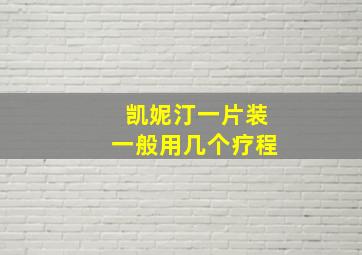 凯妮汀一片装
一般用几个疗程